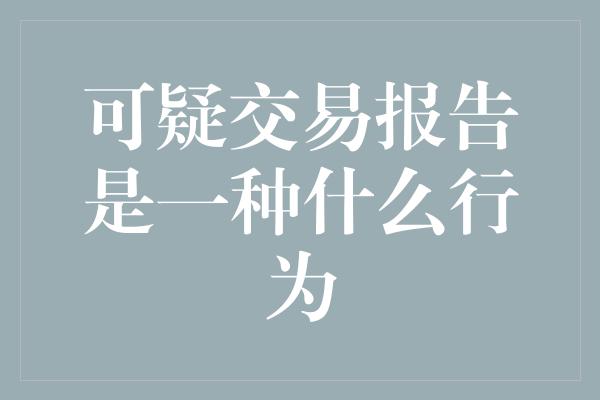 可疑交易报告是一种什么行为